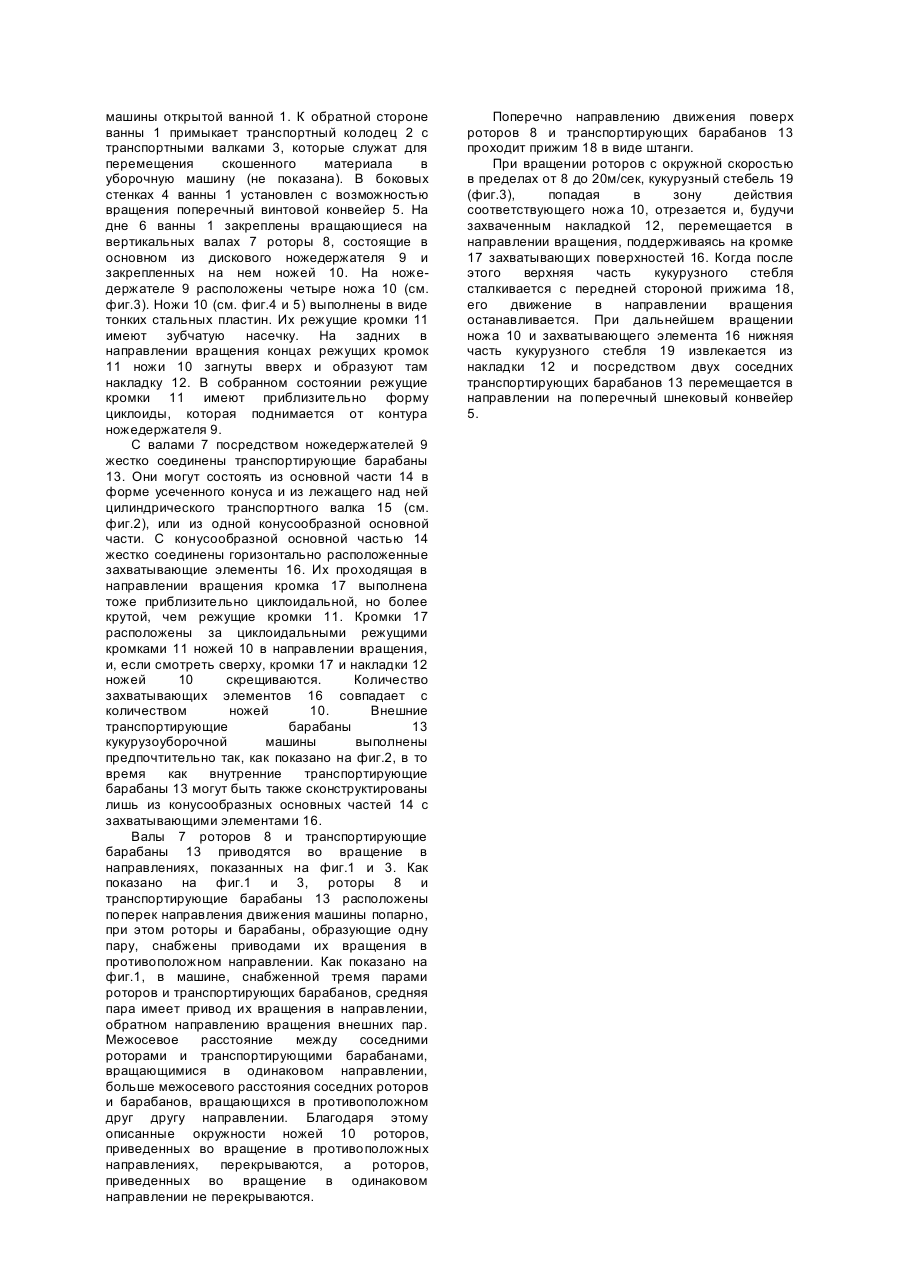 машины открытой ванной 1. К обратной стороне ванны 1 примыкает транспортный колодец 2 с транспортными валками 3, которые служат для перемещения скошенного материала в уборочную машину (не показана). В боковых стенках 4 ванны 1 установлен с возможностью вращения поперечный винтовой конвейер 5. На дне 6 ванны 1 закреплены вращающиеся на вертикальных валах 7 роторы 8, состоящие в основном из дискового ножедержателя 9 и закрепленных на нем ножей 10. На ножедержателе 9 расположены четыре ножа 10 (см. фиг.3). Ножи 10 (см. фиг.4 и 5) выполнены в виде тонких стальных пластин. Их режущие кромки 11 имеют зубчатую насечку. На задних в направлении вращения концах режущих кромок 11 ножи 10 загнуты вверх и образуют там накладку 12. В собранном состоянии режущие кромки 11 имеют приблизительно форму циклоиды, которая поднимается от контура ножедержателя 9.

С валами 7 посредством ножедержателей 9 жестко соединены транспортирующие барабаны 13. Они могут состоять из основной части 14 в форме усеченного конуса и из лежащего над ней цилиндрического транспортного валка 15 (см. фиг.2), или из одной конусообразной основной части. С конусообразной основной частью 14 жестко соединены горизонтально расположенные захватывающие элементы 16. Их проходящая в направлении вращения кромка 17 выполнена тоже приблизительно циклоидальной, но более крутой, чем режущие кромки 11. Кромки 17 расположены за циклоидальными режущими кромками 11 ножей 10 в направлении вращения, и, если смотреть сверху, кромки 17 и накладки 12 ножей 10 скрещиваются. Количество захватывающих элементов 16 совпадает с количеством ножей 10. Внешние транспортирующие барабаны 13 кукурузоуборочной машины выполнены предпочтительно так, как показано на фиг.2, в то время как внутренние транспортирующие барабаны 13 могут быть также сконструктированы лишь из конусообразных основных частей 14 с захватывающими элементами 16.

Валы 7 роторов 8 и транспортирующие барабаны 13 приводятся во вращение в направлениях, показанных на фиг.1 и 3. Как показано на фиг.1 и 3, роторы 8 и транспортирующие барабаны 13 расположены поперек направления движения машины попарно, при этом роторы и барабаны, образующие одну пару, снабжены приводами их вращения в противоположном направлении. Как показано на фиг.1, в машине, снабженной тремя парами роторов и транспортирующих барабанов, средняя пара имеет привод их вращения в направлении, обратном направлению вращения внешних пар. Межосевое расстояние между соседними роторами и транспортирующими барабанами, вращающимися в одинаковом направлении, больше межосевого расстояния соседних роторов и барабанов, вращающихся в противоположном друг другу направлении. Благодаря этому описанные окружности ножей 10 роторов, приведенных во вращение в противоположных направлениях, перекрываются, а роторов, приведенных во вращение в одинаковом направлении не перекрываются.

Поперечно направлению движения поверх роторов 8 и транспортирующих барабанов 13 проходит прижим 18 в виде штанги.

При вращении роторов с окружной скоростью в пределах от 8 до 20м/сек, кукурузный стебель 19 (фиг.3), попадая в зону действия соответствующего ножа 10, отрезается и, будучи захваченным накладкой 12, перемещается в направлении вращения, поддерживаясь на кромке 17 захватывающих поверхностей 16. Когда после этого верхняя часть кукурузного стебля сталкивается с передней стороной прижима 18, его движение в направлении вращения останавливается. При дальнейшем вращении ножа 10 и захватывающего элемента 16 нижняя часть кукурузного стебля 19 извлекается из накладки 12 и посредством двух соседних транспортирующих барабанов 13 перемещается в направлении на поперечный шнековый конвейер 5.